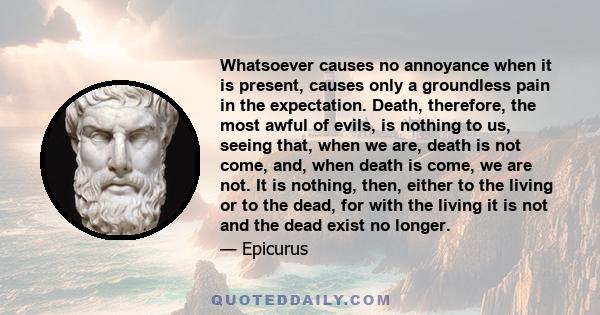 Whatsoever causes no annoyance when it is present, causes only a groundless pain in the expectation. Death, therefore, the most awful of evils, is nothing to us, seeing that, when we are, death is not come, and, when death is come, we are not. It is nothing, then, either to the living or to the dead, for with the living it is not and the dead exist no longer.

— Epicurus

QUOTEDDAILY.COM